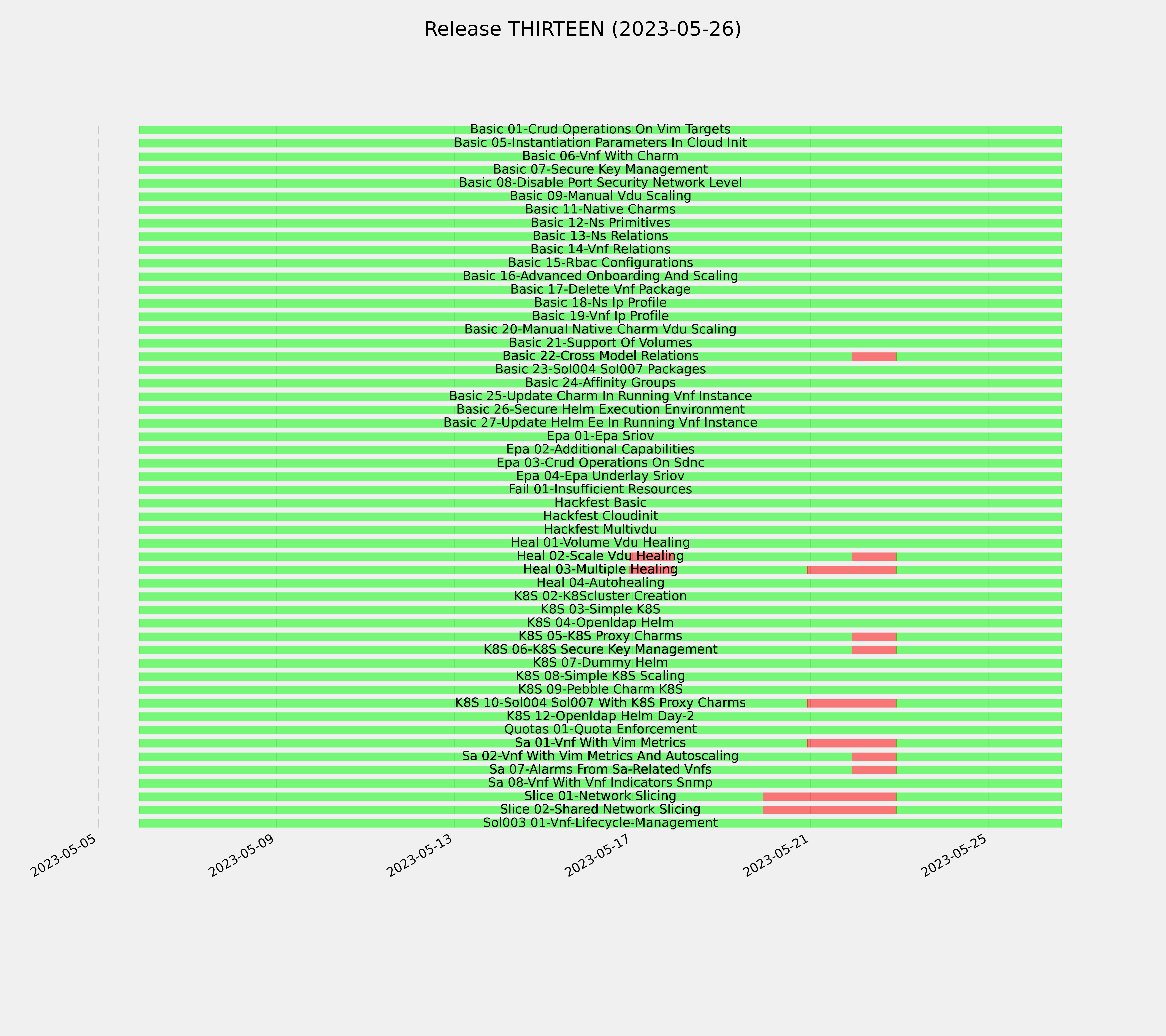 Release THIRTEEN (2023-05-26)

Basic 01-Crud Operations On Vim Targets
Basic 05-Instantiation Parameters In Cloud Init
Basic 06-Vnf With Charm
Basic 07-Secure Key Management
Basic 08-Disable Port Security Network Level
Basic 09-Manual Vdu Scaling
Basic 11-Native Charms
Basic 12-Ns Primitives
Basic 13-Ns Relations
Basic 14-Vnf Relations
Basic 15-Rbac Configurations
Basic 16-Advanced Onboarding And Scaling
Basic 17-Delete Vnf Package
Basic 18-Ns Ip Profile
Basic 19-Vnf Ip Profile
Basic 20-Manual Native Charm Vdu Scaling
Basic 21-Support Of Volumes
Basic 22-Cross Model Relations
Basic 23-Sol004 Sol007 Packages
Basic 24-Affinity Groups
Basic 25-Update Charm In Running Vnf Instance
Basic 26-Secure Helm Execution Environment
Basic 27-Update Helm Ee In Running Vnf Instance
Epa 01-Epa Sriov
Epa 02-Additional Capabilities
Epa 03-Crud Operations On Sdnc
Epa 04-Epa Underlay Sriov
Fail 01-Insufficient Resources
Hackfest Basic
Hackfest Cloudinit
Hackfest Multivdu
Heal 01-Volume Vdu Healing
Heal 02-Scale Vdu Healing
Heal 03-Multiple Healing
Heal 04-Autohealing
K8S 02-K8Scluster Creation
K8S 03-Simple K8S
K8S 04-Openldap Helm
K8S 05-K8S Proxy Charms
K8S 06-K8S Secure Key Management
K8S 07-Dummy Helm
K8S 08-Simple K8S Scaling
K8S 09-Pebble Charm K8S
K8S 10-Sol004 Sol007 With K8S Proxy Charms
K8S 12-Openldap Helm Day-2
Quotas 01-Quota Enforcement
Sa 01-Vnf With Vim Metrics
Sa 02-Vnf With Vim Metrics And Autoscaling
Sa 07-Alarms From Sa-Related Vnfs
Sa 08-Vnf With Vnf Indicators Snmp
Slice 01-Network Slicing
Slice 02-Shared Network Slicing
Sol003 01-Vnf-Lifecycle-Management

2023-05-05
2023-05-09
2023-05-13
2023-05-17
2023-05-21
2023-05-25